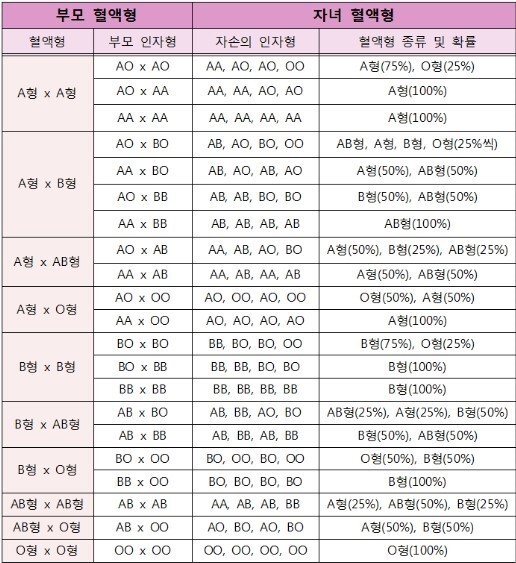 | 부모 혈액형 | | 자녀 혈액형 | |
|---|---|---|---|
| 혈액형 | 부모 인자형 | 자손의 인자형 | 혈액형 종류 및 확률 |
| A형 x A형 | AO x AO | AA, AO, AO, OO | A형(75%), O형(25%) |
| | AO x AA | AA, AA, AO, AO | A형(100%) |
| | AA x AA | AA, AA, AA, AA | A형(100%) |
| A형 x B형 | AO x BO | AB, AO, BO, OO | AB형, A형, B형, O형(25%씩) |
| | AA x BO | AB, AO, AB, AO | A형(50%), AB형(50%) |
| | AO x BB | AB, AB, BO, BO | B형(50%), AB형(50%) |
| | AA x BB | AB, AB, AB, AB | AB형(100%) |
| A형 x AB형 | AO x AB | AA, AB, AO, BO | A형(50%), B형(25%), AB형(25%) |
| | AA x AB | AA, AB, AA, AB | A형(50%), AB형(50%) |
| A형 x O형 | AO x OO | AO, OO, AO, OO | O형(50%), A형(50%) |
| | AA x OO | AO, AO, AO, AO | A형(100%) |
| B형 x B형 | BO x BO | BB, BO, BO, OO | B형(75%), O형(25%) |
| | BO x BB | BB, BB, BO, BO | B형(100%) |
| | BB x BB | BB, BB, BB, BB | B형(100%) |
| B형 x AB형 | AB x BO | AB, BB, AO, BO | AB형(25%), A형(25%), B형(50%) |
| | AB x BB | AB, BB, AB, BB | B형(50%), AB형(50%) |
| B형 x O형 | BO x OO | BO, OO, BO, OO | O형(50%), B형(50%) |
| | BB x OO | BO, BO, BO, BO | B형(100%) |
| AB형 x AB형 | AB x AB | AA, AB, AB, BB | A형(25%), AB형(50%), B형(25%) |
| AB형 x O형 | AB x OO | AO, BO, AO, BO | A형(50%), B형(50%) |
| O형 x O형 | OO x OO | OO, OO, OO, OO | O형(100%) |